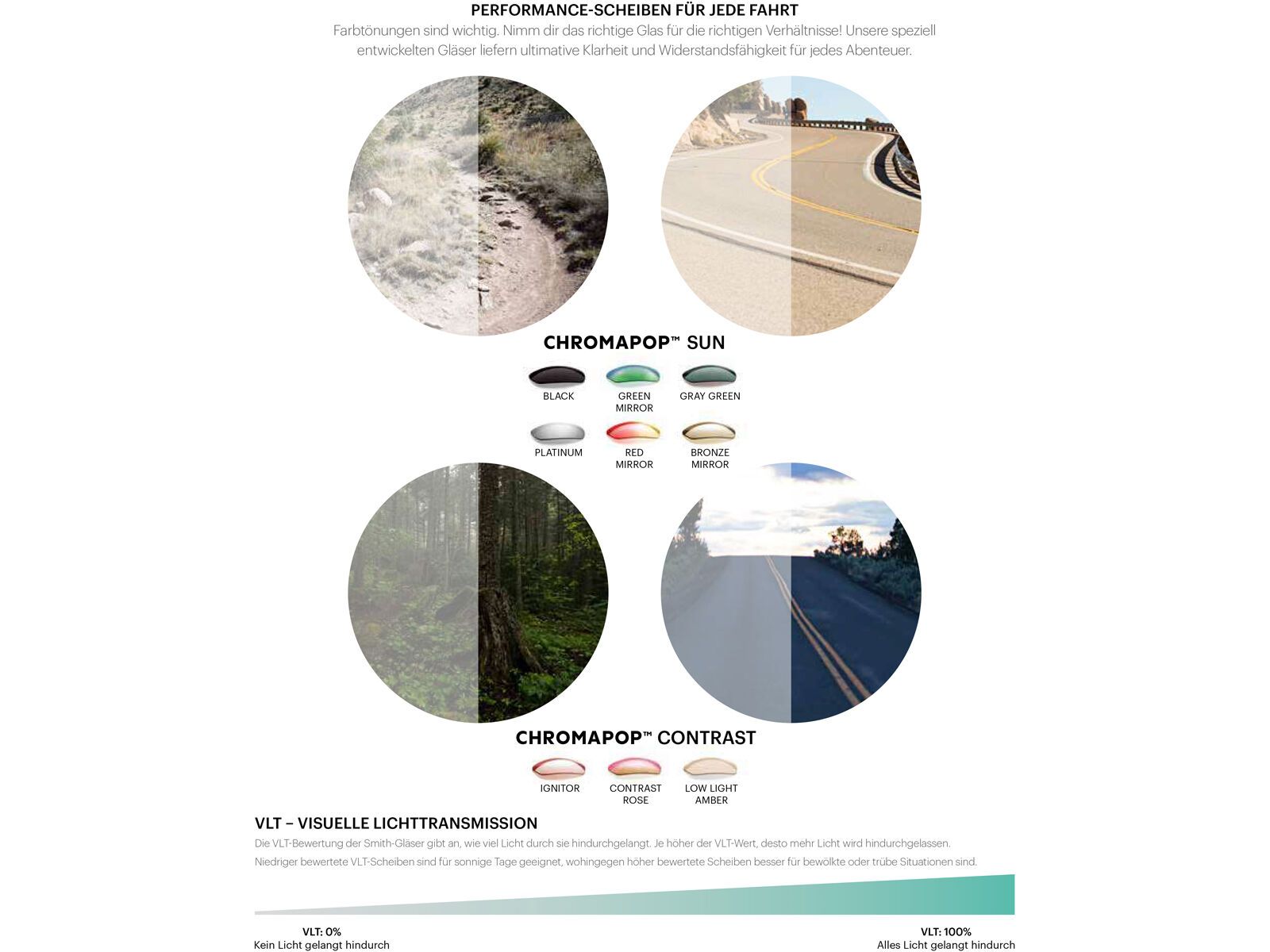 PERFORMANCE-SCHEIBEN FÜR JEDE FAHRT

Farbtönungen sind wichtig. Nimm dir das richtige Glas für die richtigen Verhältnisse! Unsere speziell entwickelten Gläser liefern ultimative Klarheit und Widerstandsfähigkeit für jedes Abenteuer.

CHROMAPOP™ SUN

BLACK

GREEN MIRROR

GRAY GREEN

PLATINUM

RED MIRROR

BRONZE MIRROR

CHROMAPOP™ CONTRAST

IGNITOR

CONTRAST ROSE

LOW LIGHT AMBER

VLT – VISUELLE LICHTTRANSMISSION

Die VLT-Bewertung der Smith-Gläser gibt an, wie viel Licht durch sie hindurchgelangt. Je höher der VLT-Wert, desto mehr Licht wird hindurchgelassen. Niedriger bewertete VLT-Scheiben sind für sonnige Tage geeignet, wohingegen höher bewertete Scheiben besser für bewölkte oder trübe Situationen sind.

VLT: 0%
Kein Licht gelangt hindurch

VLT: 100%
Alles Licht gelangt hindurch